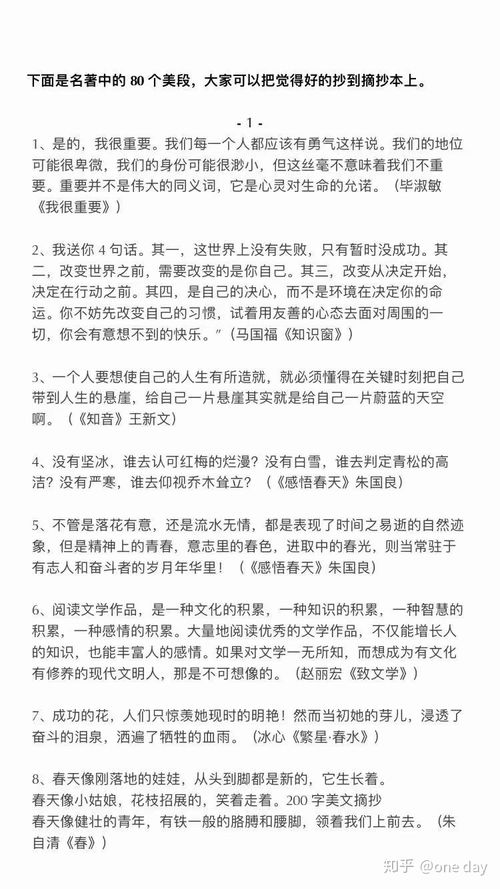 下面是名著中的 80 个美段，大家可以把觉得好的抄到摘抄本上。

- 1 -

1、是的，我很重要。我们每一个人都应该有勇气这样说。我们的地位可能很卑微，我们的身份可能很渺小，但这丝毫不意味着我们不重要。重要并不是伟大的同义词，它是心灵对生命的允诺。（毕淑敏《我很重要》）

2、我送你 4 句话。其一，这世界上没有失败，只有暂时没成功。其二，改变世界之前，需要改变的是你自己。其三，改变从决定开始，决定在行动之前。其四，是自己的决心，而不是环境在决定你的命运。你不妨先改变自己的习惯，试着用友善的心态去面对周围的一切，你会有意想不到的快乐。”（马国福《知识窗》）

3、一个人要想使自己的人生有所造就，就必须懂得在关键时刻把自己带到人生的悬崖，给自己一片悬崖其实就是给自己一片蔚蓝的天空啊。（《知音》王新文）

4、没有坚冰，谁去认可红梅的烂漫？没有白雪，谁去判定青松的高洁？没有严寒，谁去仰视乔木耸立？（《感悟春天》朱国良）

5、不管是落花有意，还是流水无情，都是表现了时间之易逝的自然迹象，但是精神上的青春，意志里的春色，进取中的春光，则当常驻于有志人和奋斗者的岁月年华里！（《感悟春天》朱国良）

6、阅读文学作品，是一种文化的积累，一种知识的积累，一种智慧的积累，一种感情的积累。大量地阅读优秀的文学作品，不仅能增长人的知识，也能丰富人的感情。如果对文学一无所知，而想成为有文化有修养的现代文明人，那是不可想像的。（赵丽宏《致文学》）

7、成功的花，人们只惊羡她现时的明艳！然而当初她的芽儿，浸透了奋斗的泪泉，洒遍了牺牲的血雨。（冰心《繁星·春水》）

8、春天像刚落地的娃娃，从头到脚都是新的，它生长着。
春天像小姑娘，花枝招展的，笑着走着。200 字美文摘抄
春天像健壮的青年，有铁一般的胳膊和腰脚，领着我们上前去。（朱自清《春》）

知乎 @one day